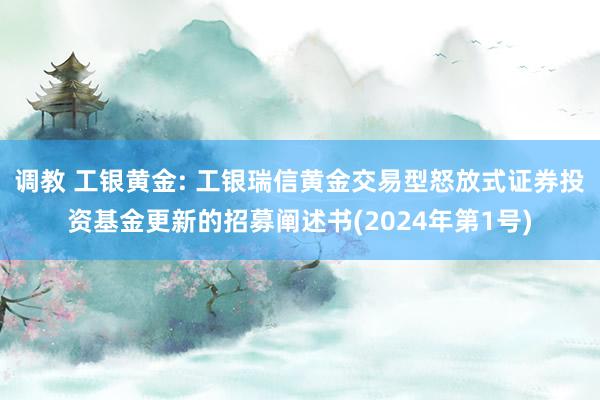 调教 工银黄金: 工银瑞信黄金交易型怒放式证券投资基金更新的招募阐述书(2024年第1号)